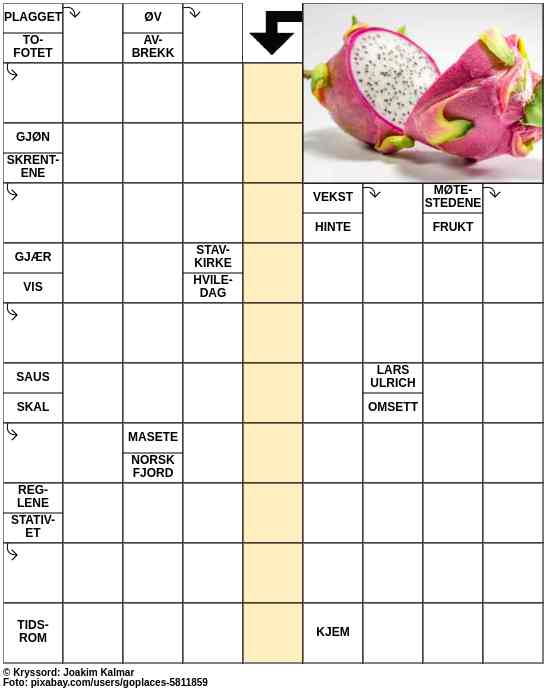 PLAGGET
TO-FOTET
ØV
AV-BREKK
GJØN
SKRENT-ENE
VEKST
HINTE
MØTE-STEDENE
FRUKT
GJÆR
VIS
STAV-KIRKE
HVILE-DAG
SAUS
SKAL
LARS ULRICH
OMSETT
MASETE
NORSK FJORD
REG-LENE
STATIV-ET
TIDS-ROM
KJEM

© Kryssord: Joakim Kalmar
Foto: pixabay.com/users/goplaces-5811859